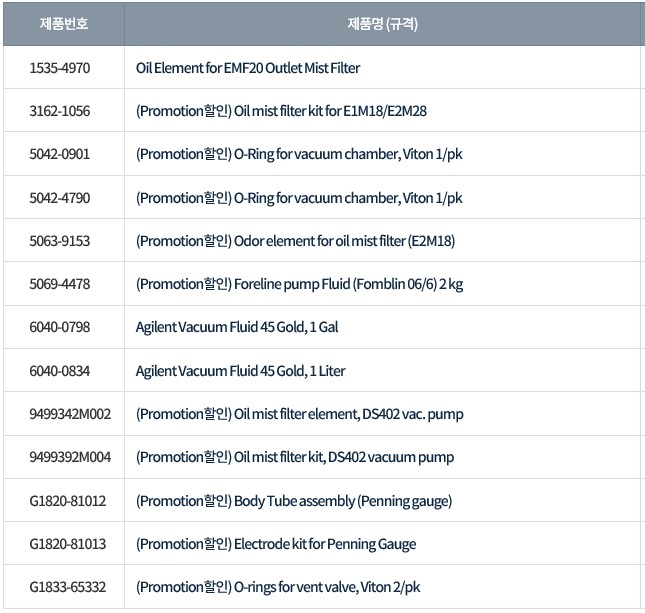 | 제품번호 | 제품명 (규격) |
|---|---|
| 1535-4970 | Oil Element for EMF20 Outlet Mist Filter |
| 3162-1056 | (Promotion할인) Oil mist filter kit for E1M18/E2M28 |
| 5042-0901 | (Promotion할인) O-Ring for vacuum chamber, Viton 1/pk |
| 5042-4790 | (Promotion할인) O-Ring for vacuum chamber, Viton 1/pk |
| 5063-9153 | (Promotion할인) Odor element for oil mist filter (E2M18) |
| 5069-4478 | (Promotion할인) Foreline pump Fluid (Fomblin 06/6) 2 kg |
| 6040-0798 | Agilent Vacuum Fluid 45 Gold, 1 Gal |
| 6040-0834 | Agilent Vacuum Fluid 45 Gold, 1 Liter |
| 9499342M002 | (Promotion할인) Oil mist filter element, DS402 vac. pump |
| 9499392M004 | (Promotion할인) Oil mist filter kit, DS402 vacuum pump |
| G1820-81012 | (Promotion할인) Body Tube assembly (Penning gauge) |
| G1820-81013 | (Promotion할인) Electrode kit for Penning Gauge |
| G1833-65332 | (Promotion할인) O-rings for vent valve, Viton 2/pk |